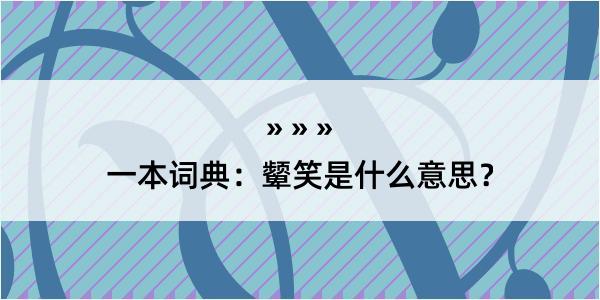 » » »

一本词典：颦笑是什么意思？